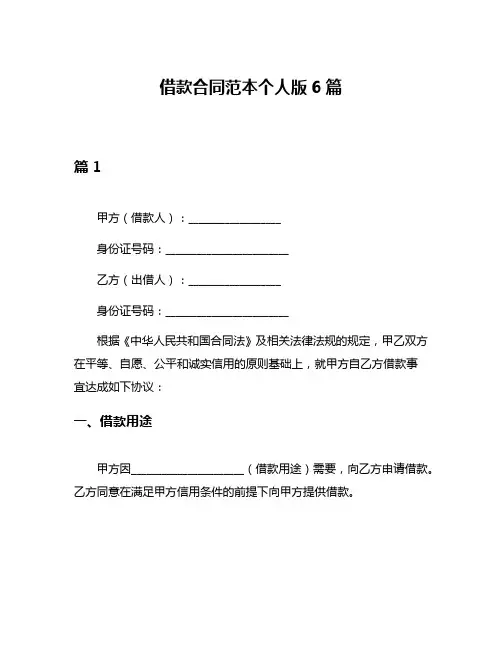 借款合同范本个人版 6 篇

篇 1

甲方（借款人）：________________

身份证号码：______________________

乙方（出借人）：________________

身份证号码：______________________

根据《中华人民共和国合同法》及相关法律法规的规定，甲乙双方在平等、自愿、公平和诚实信用的原则基础上，就甲方自乙方借款事宜达成如下协议：

一、借款用途

甲方因____________________（借款用途）需要，向乙方申请借款。乙方同意在满足甲方信用条件的前提下向甲方提供借款。